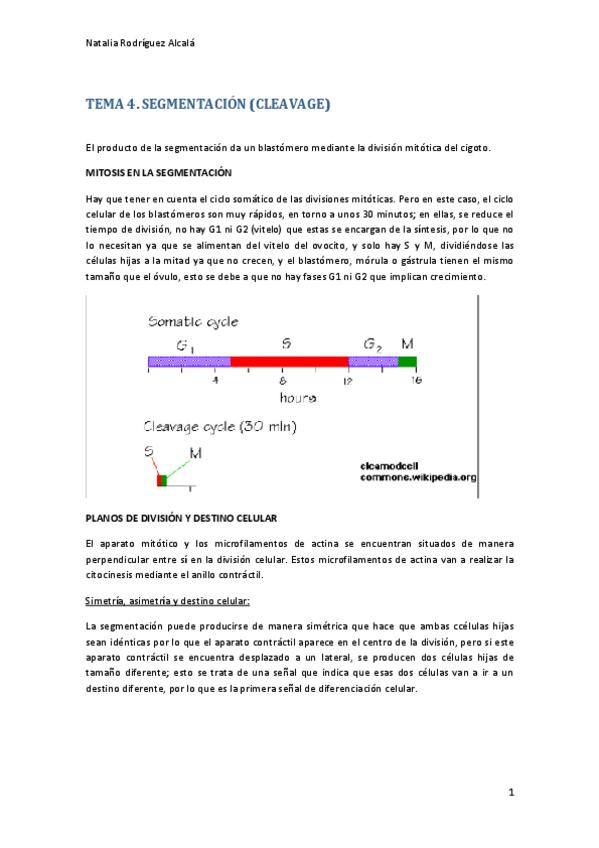 Natalia Rodríguez Alcalá

TEMA 4. SEGMENTACIÓN (CLEAVAGE)

El producto de la segmentación da un blastómero mediante la división mitótica del cigoto.

MITOSIS EN LA SEGMENTACIÓN

Hay que tener en cuenta el ciclo somático de las divisiones mitóticas. Pero en este caso, el ciclo celular de los blastómeros son muy rápidos, en torno a unos 30 minutos; en ellas, se reduce el tiempo de división, no hay G1 ni G2 (vitelo) que estas se encargan de la síntesis, por lo que no lo necesitan ya que se alimentan del vitelo del ovocito, y solo hay S y M, dividiéndose las células hijas a la mitad ya que no crecen, y el blastómero, mórula o gástrula tienen el mismo tamaño que el óvulo, esto se debe a que no hay fases G1 ni G2 que implican crecimiento.

Somatic cycle
$G_1$ S $G_2$ M
4 8 12 16
hours
Cleavage cycle (30 min)
S M
cleamodcell
commons.wikipedia.org

PLANOS DE DIVISIÓN Y DESTINO CELULAR

El aparato mitótico y los microfilamentos de actina se encuentran situados de manera perpendicular entre sí en la división celular. Estos microfilamentos de actina van a realizar la citocinesis mediante el anillo contráctil.

Simetría, asimetría y destino celular:

La segmentación puede producirse de manera simétrica que hace que ambas ccélulas hijas sean idénticas por lo que el aparato contráctil aparece en el centro de la división, pero si este aparato contráctil se encuentra desplazado a un lateral, se producen dos células hijas de tamaño diferente; esto se trata de una señal que indica que esas dos células van a ir a un destino diferente, por lo que es la primera señal de diferenciación celular.

1